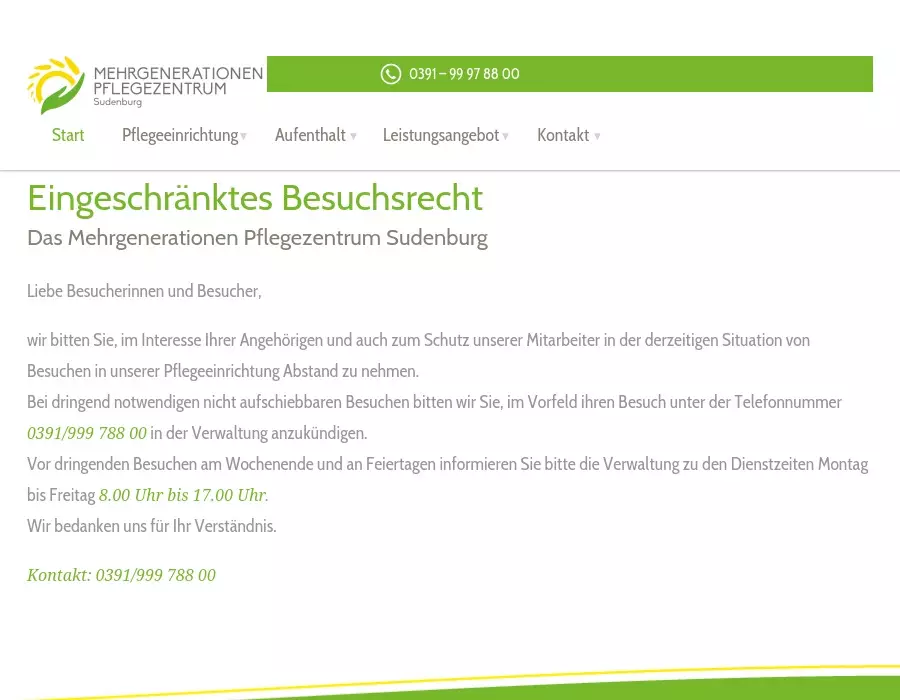 MEHRGENERATIONEN PFLEGEZENTRUM Sudenburg

0391 – 99 97 88 00

Start Pflegeeinrichtung Aufenthalt Leistungsangebot Kontakt

Eingeschränktes Besuchsrecht

Das Mehrgenerationen Pflegezentrum Sudenburg

Liebe Besucherinnen und Besucher,

wir bitten Sie, im Interesse Ihrer Angehörigen und auch zum Schutz unserer Mitarbeiter in der derzeitigen Situation von Besuchen in unserer Pflegeeinrichtung Abstand zu nehmen.
Bei dringend notwendigen nicht aufschiebbaren Besuchen bitten wir Sie, im Vorfeld ihren Besuch unter der Telefonnummer 0391/999 788 00 in der Verwaltung anzukündigen.
Vor dringenden Besuchen am Wochenende und an Feiertagen informieren Sie bitte die Verwaltung zu den Dienstzeiten Montag bis Freitag 8.00 Uhr bis 17.00 Uhr.
Wir bedanken uns für Ihr Verständnis.

Kontakt: 0391/999 788 00